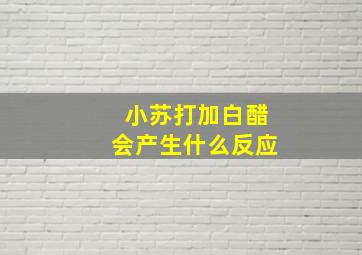 小苏打加白醋
会产生什么反应